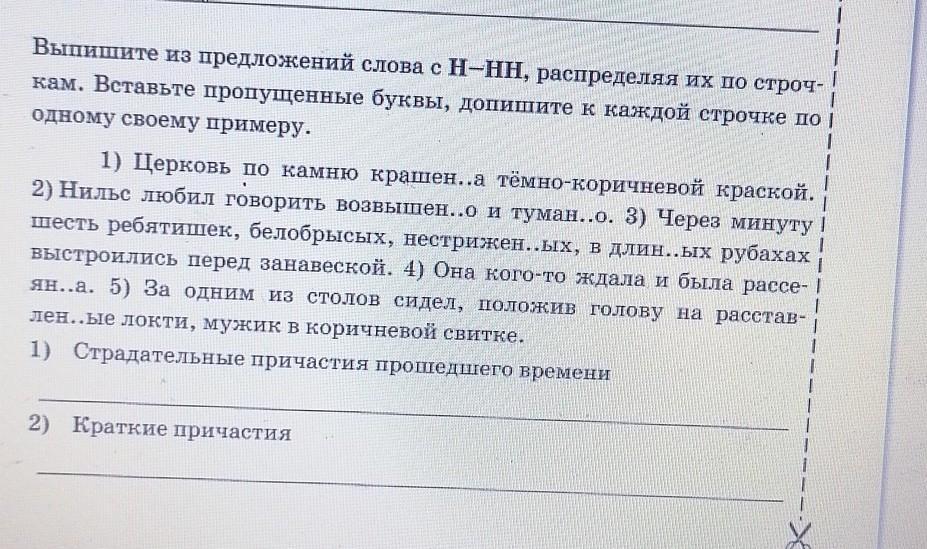 Выпишите из предложений слова с Н–НН, распределяя их по строчкам. Вставьте пропущенные буквы, допишите к каждой строчке по одному своему примеру.

1) Церковь по камню крашен..а тёмно-коричневой краской. 2) Нильс любил говорить возвышен..о и туман..о. 3) Через минуту шесть ребятишек, белобрысых, нестрижен..ых, в длин..ых рубахах выстроились перед занавеской. 4) Она кого-то ждала и была рассеян..а. 5) За одним из столов сидел, положив голову на расставлен..ые локти, мужик в коричневой свитке.

1) Страдательные причастия прошедшего времени

2) Краткие причастия